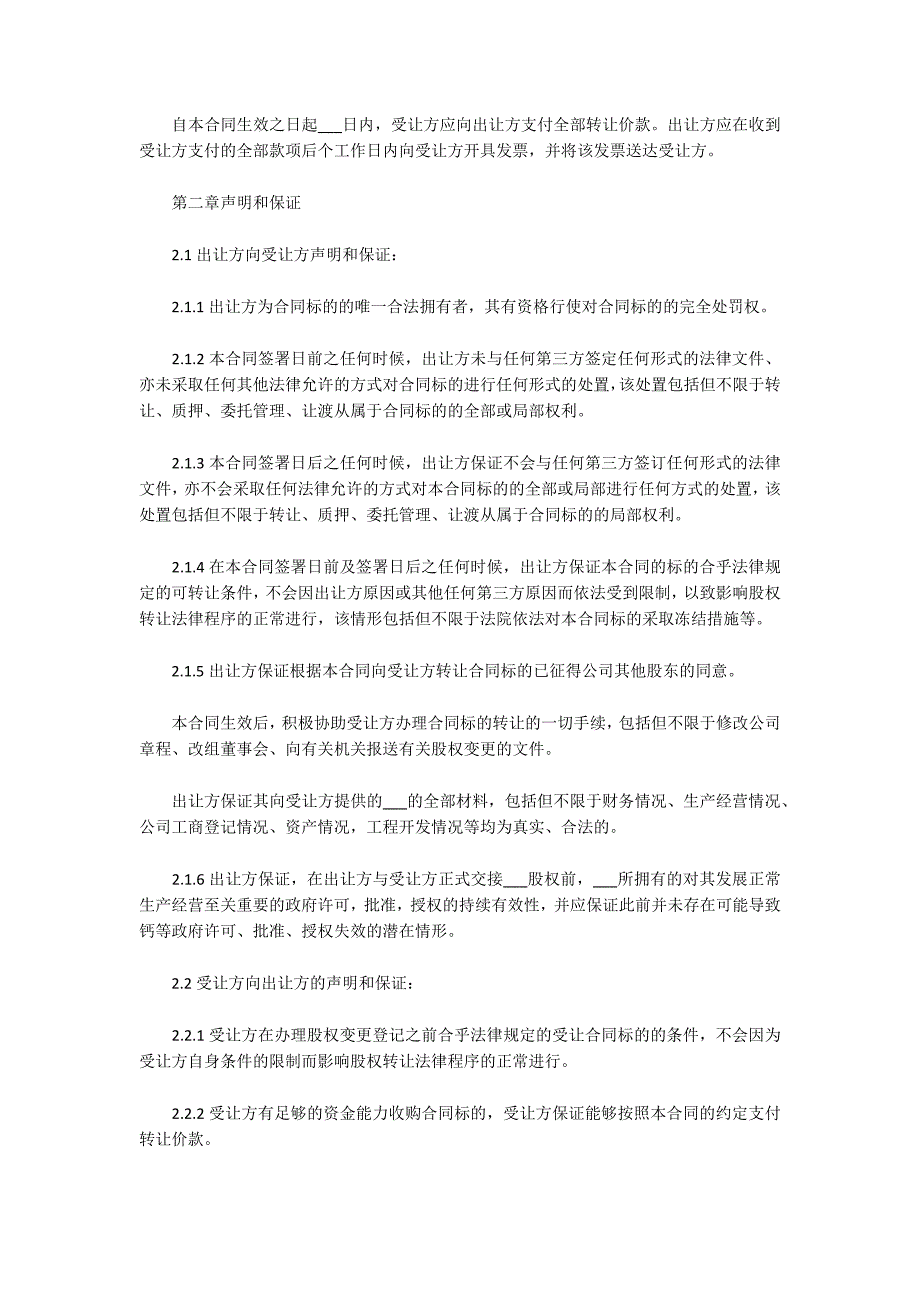 自本合同生效之日起___日内，受让方应向出让方支付全部转让价款。出让方应在收到受让方支付的全部款项后个工作日内向受让方开具发票，并将该发票送达受让方。

第二章声明和保证

2.1 出让方向受让方声明和保证：

2.1.1 出让方为合同标的的唯一合法拥有者，其有资格行使对合同标的的完全处罚权。

2.1.2 本合同签署日前之任何时候，出让方未与任何第三方签定任何形式的法律文件、亦未采取任何其他法律允许的方式对合同标的进行任何形式的处置，该处置包括但不限于转让、质押、委托管理、让渡从属于合同标的的全部或局部权利。

2.1.3 本合同签署日后之任何时候，出让方保证不会与任何第三方签订任何形式的法律文件，亦不会采取任何法律允许的方式对本合同标的的全部或局部进行任何方式的处置，该处置包括但不限于转让、质押、委托管理、让渡从属于合同标的的局部权利。

2.1.4 在本合同签署日前及签署日后之任何时候，出让方保证本合同的标的合乎法律规定的可转让条件，不会因出让方原因或其他任何第三方原因而依法受到限制，以致影响股权转让法律程序的正常进行，该情形包括但不限于法院依法对本合同标的采取冻结措施等。

2.1.5 出让方保证根据本合同向受让方转让合同标的已征得公司其他股东的同意。

本合同生效后，积极协助受让方办理合同标的转让的一切手续，包括但不限于修改公司章程、改组董事会、向有关机关报送有关股权变更的文件。

出让方保证其向受让方提供的___的全部材料，包括但不限于财务情况、生产经营情况、公司工商登记情况、资产情况，工程开发情况等均为真实、合法的。

2.1.6 出让方保证，在出让方与受让方正式交接___股权前，___所拥有的对其发展正常生产经营至关重要的政府许可，批准，授权的持续有效性，并应保证此前并未存在可能导致钙等政府许可、批准、授权失效的潜在情形。

2.2 受让方向出让方的声明和保证：

2.2.1 受让方在办理股权变更登记之前合乎法律规定的受让合同标的的条件，不会因为受让方自身条件的限制而影响股权转让法律程序的正常进行。

2.2.2 受让方有足够的资金能力收购合同标的，受让方保证能够按照本合同的约定支付转让价款。